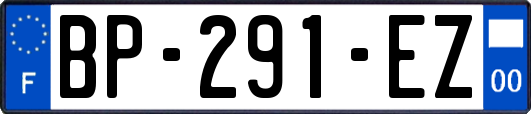 F
BP-291-EZ
00